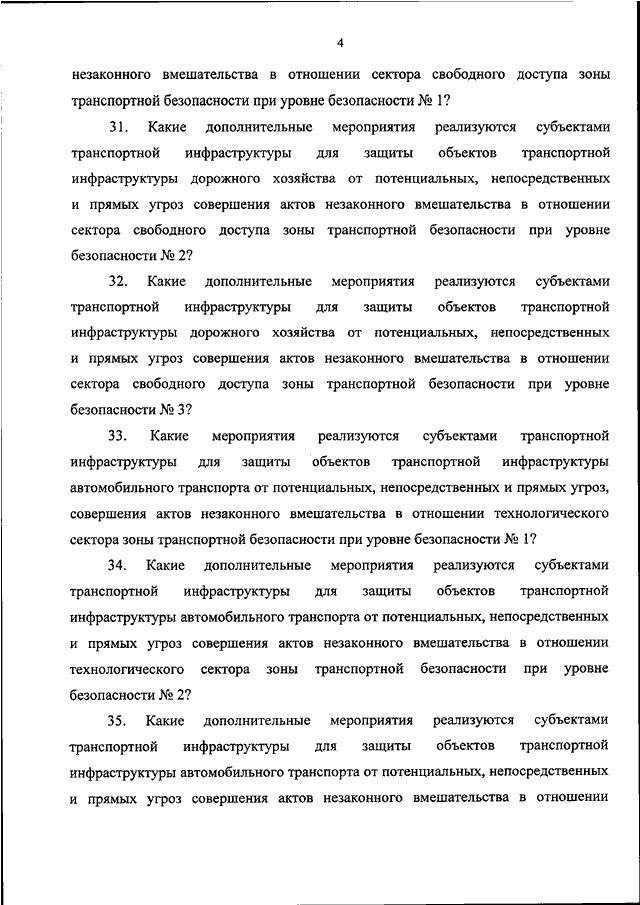 4

незаконного вмешательства в отношении сектора свободного доступа зоны транспортной безопасности при уровне безопасности № 1?

31. Какие дополнительные мероприятия реализуются субъектами транспортной инфраструктуры для защиты объектов транспортной инфраструктуры дорожного хозяйства от потенциальных, непосредственных и прямых угроз совершения актов незаконного вмешательства в отношении сектора свободного доступа зоны транспортной безопасности при уровне безопасности № 2?

32. Какие дополнительные мероприятия реализуются субъектами транспортной инфраструктуры для защиты объектов транспортной инфраструктуры дорожного хозяйства от потенциальных, непосредственных и прямых угроз совершения актов незаконного вмешательства в отношении сектора свободного доступа зоны транспортной безопасности при уровне безопасности № 3?

33. Какие мероприятия реализуются субъектами транспортной инфраструктуры для защиты объектов транспортной инфраструктуры автомобильного транспорта от потенциальных, непосредственных и прямых угроз, совершения актов незаконного вмешательства в отношении технологического сектора зоны транспортной безопасности при уровне безопасности № 1?

34. Какие дополнительные мероприятия реализуются субъектами транспортной инфраструктуры для защиты объектов транспортной инфраструктуры автомобильного транспорта от потенциальных, непосредственных и прямых угроз совершения актов незаконного вмешательства в отношении технологического сектора зоны транспортной безопасности при уровне безопасности № 2?

35. Какие дополнительные мероприятия реализуются субъектами транспортной инфраструктуры для защиты объектов транспортной инфраструктуры автомобильного транспорта от потенциальных, непосредственных и прямых угроз совершения актов незаконного вмешательства в отношении